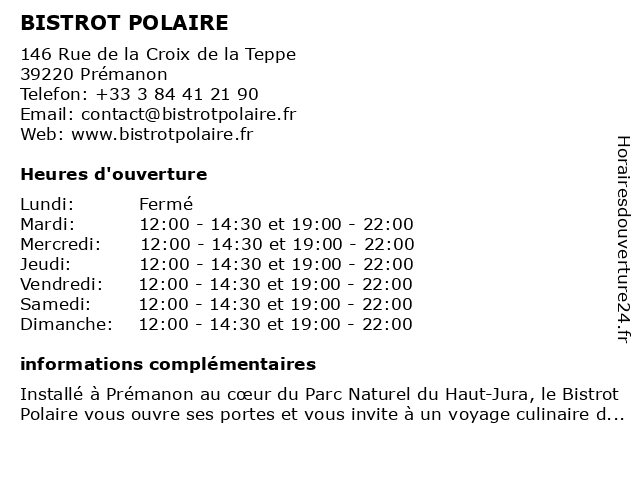 BISTROT POLAIRE

146 Rue de la Croix de la Teppe
39220 Prémanon
Telefon: +33 3 84 41 21 90
Email: contact@bistrotpolaire.fr
Web: www.bistrotpolaire.fr

Heures d'ouverture

| | |
|---|---|
| Lundi: | Fermé |
| Mardi: | 12:00 - 14:30 et 19:00 - 22:00 |
| Mercredi: | 12:00 - 14:30 et 19:00 - 22:00 |
| Jeudi: | 12:00 - 14:30 et 19:00 - 22:00 |
| Vendredi: | 12:00 - 14:30 et 19:00 - 22:00 |
| Samedi: | 12:00 - 14:30 et 19:00 - 22:00 |
| Dimanche: | 12:00 - 14:30 et 19:00 - 22:00 |

informations complémentaires

Installé à Prémanon au cœur du Parc Naturel du Haut-Jura, le Bistrot Polaire vous ouvre ses portes et vous invite à un voyage culinaire d...

Horairesdouverture24.fr